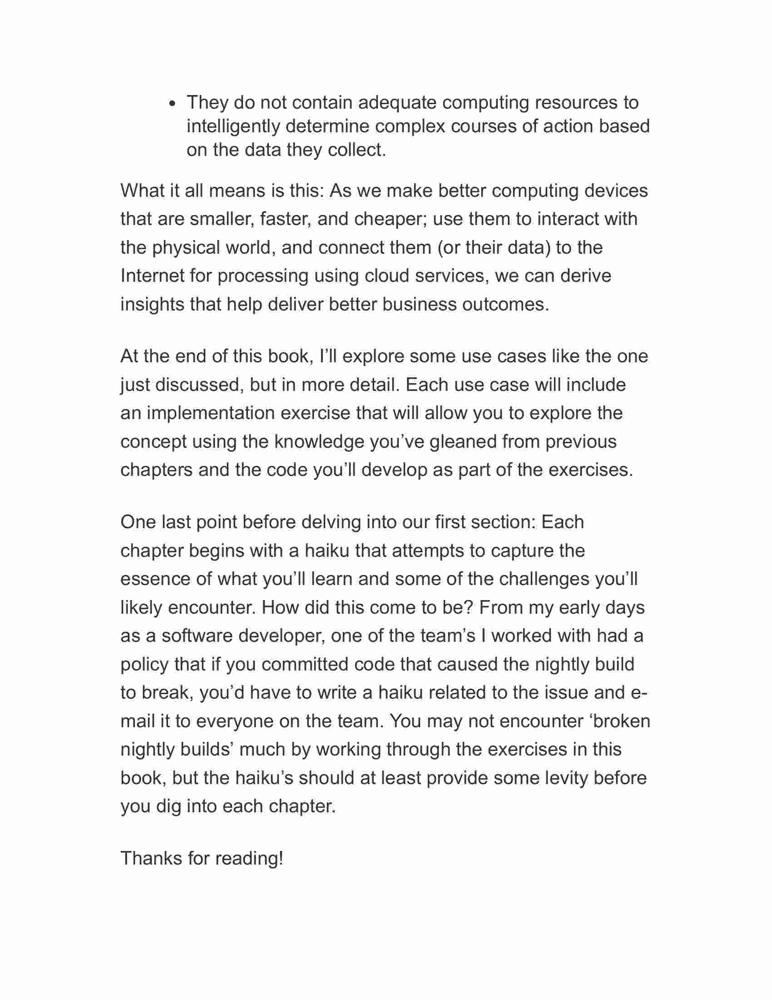 • They do not contain adequate computing resources to intelligently determine complex courses of action based on the data they collect.

What it all means is this: As we make better computing devices that are smaller, faster, and cheaper; use them to interact with the physical world, and connect them (or their data) to the Internet for processing using cloud services, we can derive insights that help deliver better business outcomes.

At the end of this book, I'll explore some use cases like the one just discussed, but in more detail. Each use case will include an implementation exercise that will allow you to explore the concept using the knowledge you've gleaned from previous chapters and the code you'll develop as part of the exercises.

One last point before delving into our first section: Each chapter begins with a haiku that attempts to capture the essence of what you'll learn and some of the challenges you'll likely encounter. How did this come to be? From my early days as a software developer, one of the team's I worked with had a policy that if you committed code that caused the nightly build to break, you'd have to write a haiku related to the issue and e-mail it to everyone on the team. You may not encounter 'broken nightly builds' much by working through the exercises in this book, but the haiku's should at least provide some levity before you dig into each chapter.

Thanks for reading!